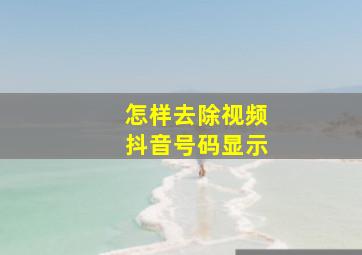 怎样去除视频
抖音号码显示